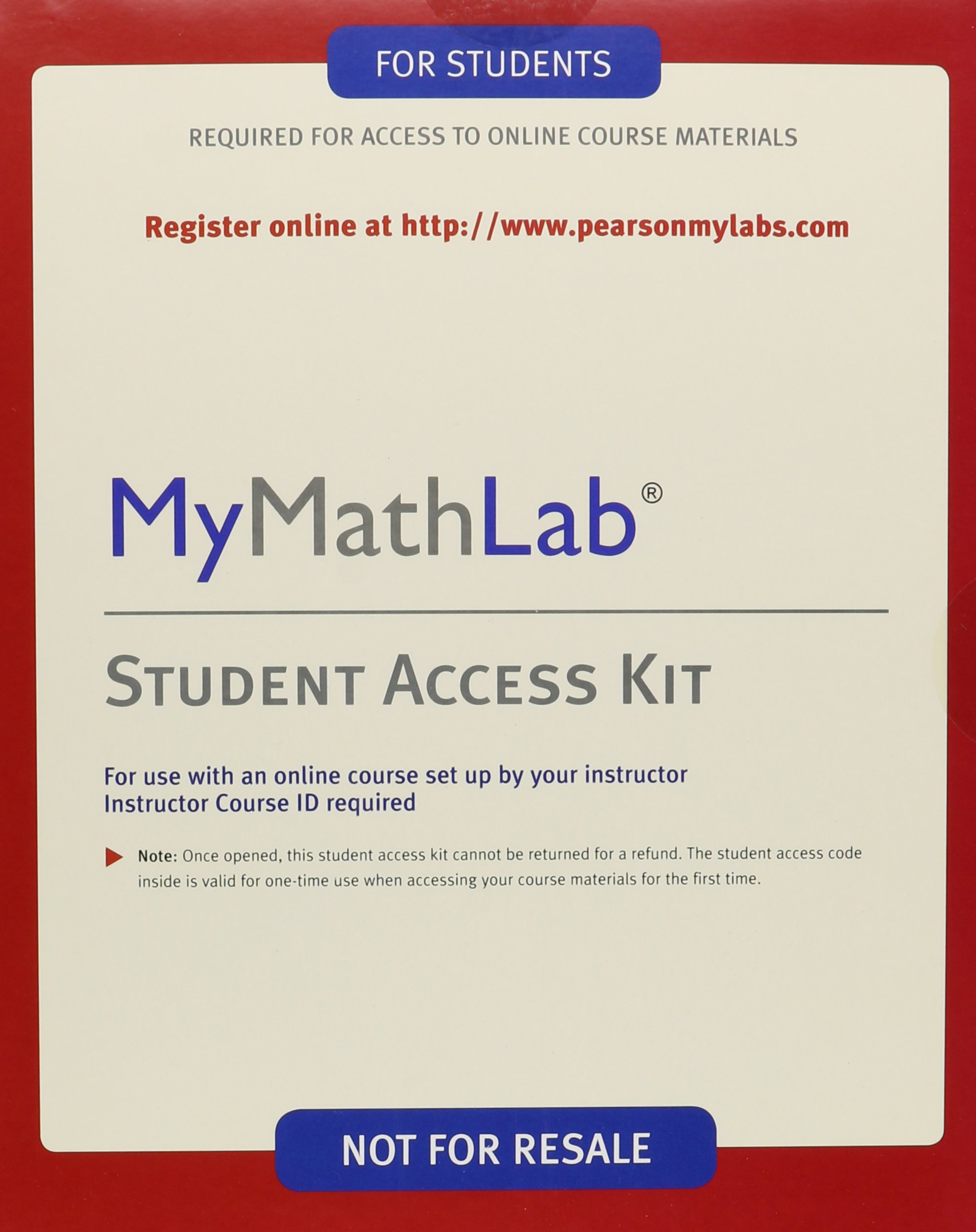 FOR STUDENTS

REQUIRED FOR ACCESS TO ONLINE COURSE MATERIALS

Register online at http://www.pearsonmylabs.com

MyMathLab®

STUDENT ACCESS KIT

For use with an online course set up by your instructor
Instructor Course ID required

Note: Once opened, this student access kit cannot be returned for a refund. The student access code inside is valid for one-time use when accessing your course materials for the first time.

NOT FOR RESALE